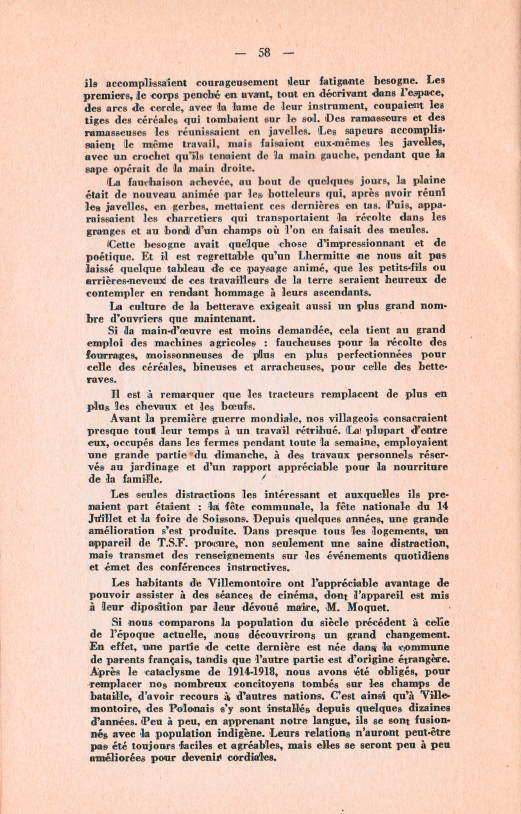 — 58 —

ils accomplissaient courageusement leur fatigante besogne. Les premiers, le corps penché en avant, tout en décrivant dans l'espace, des arcs de cercle, avec la lame de leur instrument, coupaient les tiges des céréales qui tombaient sur le sol. Des ramasseurs et des ramasseuses les réunissaient en javelles. Les sapeurs accomplissaient le même travail, mais faisaient eux-mêmes les javelles, avec un crochet qu'ils tenaient de la main gauche, pendant que la sape opérait de la main droite.

La fauchaison achevée, au bout de quelques jours, la plaine était de nouveau animée par les botteleurs qui, après avoir réuni les javelles, en gerbes, mettaient ces dernières en tas. Puis, apparaissaient les charretiers qui transportaient la récolte dans les granges et au bord d'un champs où l'on en faisait des meules.

Cette besogne avait quelque chose d'impressionnant et de poétique. Et il est regrettable qu'un Lhermitte ne nous ait pas laissé quelque tableau de ce paysage animé, que les petits-fils ou arrières-neveux de ces travailleurs de la terre seraient heureux de contempler en rendant hommage à leurs ascendants.

La culture de la betterave exigeait aussi un plus grand nombre d'ouvriers que maintenant.

Si la main-d'œuvre est moins demandée, cela tient au grand emploi des machines agricoles : faucheuses pour la récolte des fourrages, moissonneuses de plus en plus perfectionnées pour celle des céréales, bineuses et arracheuses, pour celle des betteraves.

Il est à remarquer que les tracteurs remplacent de plus en plus les chevaux et les bœufs.

Avant la première guerre mondiale, nos villageois consacraient presque tout leur temps à un travail rétribué. La plupart d'entre eux, occupés dans les fermes pendant toute la semaine, employaient une grande partie du dimanche, à des travaux personnels réservés au jardinage et d'un rapport appréciable pour la nourriture de la famille.

Les seules distractions les intéressant et auxquelles ils prenaient part étaient : la fête communale, la fête nationale du 14 Juillet et la foire de Soissons. Depuis quelques années, une grande amélioration s'est produite. Dans presque tous les logements, un appareil de T.S.F. procure, non seulement une saine distraction, mais transmet des renseignements sur les événements quotidiens et émet des conférences instructives.

Les habitants de Villemontoire ont l'appréciable avantage de pouvoir assister à des séances de cinéma, dont l'appareil est mis à leur diposition par leur dévoué maire, M. Moquet.

Si nous comparons la population du siècle précédent à celle de l'époque actuelle, nous découvrirons un grand changement. En effet, une partie de cette dernière est née dans la commune de parents français, tandis que l'autre partie est d'origine étrangère. Après le cataclysme de 1914-1918, nous avons été obligés, pour remplacer nos nombreux concitoyens tombés sur les champs de bataille, d'avoir recours à d'autres nations. C'est ainsi qu'à Villemontoire, des Polonais s'y sont installés depuis quelques dizaines d'années. Peu à peu, en apprenant notre langue, ils se sont fusionnés avec la population indigène. Leurs relations n'auront peut-être pas été toujours faciles et agréables, mais elles se seront peu à peu améliorées pour devenir cordiales.